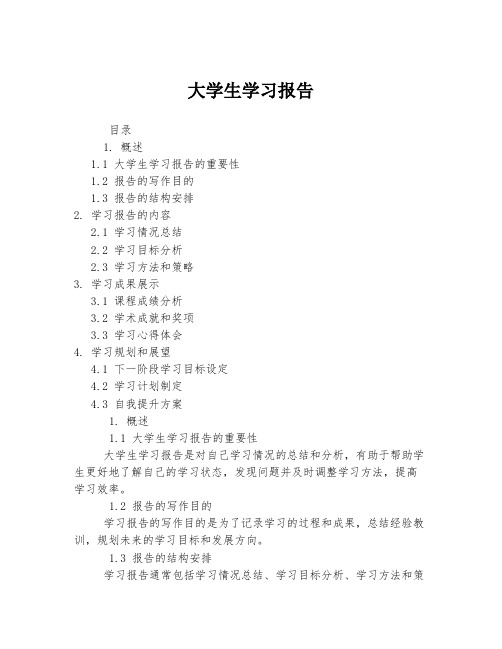 大学生学习报告

目录

1. 概述

1.1 大学生学习报告的重要性

1.2 报告的写作目的

1.3 报告的结构安排

2. 学习报告的内容

2.1 学习情况总结

2.2 学习目标分析

2.3 学习方法和策略

3. 学习成果展示

3.1 课程成绩分析

3.2 学术成就和奖项

3.3 学习心得体会

4. 学习规划和展望

4.1 下一阶段学习目标设定

4.2 学习计划制定

4.3 自我提升方案

1. 概述

1.1 大学生学习报告的重要性

大学生学习报告是对自己学习情况的总结和分析，有助于帮助学生更好地了解自己的学习状态，发现问题并及时调整学习方法，提高学习效率。

1.2 报告的写作目的

学习报告的写作目的是为了记录学习的过程和成果，总结经验教训，规划未来的学习目标和发展方向。

1.3 报告的结构安排

学习报告通常包括学习情况总结、学习目标分析、学习方法和策